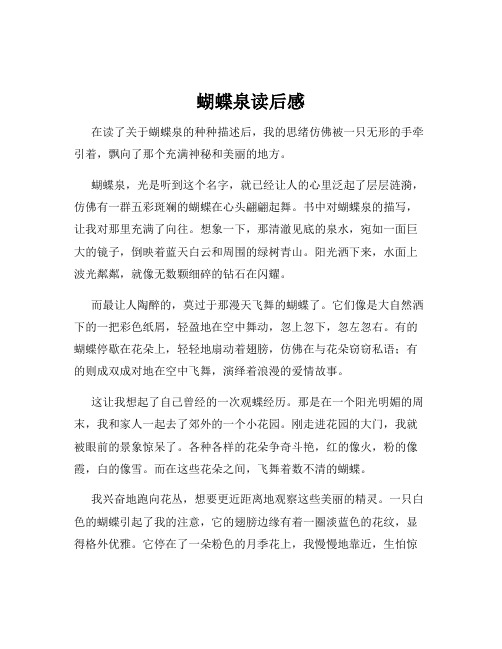 蝴蝶泉读后感

在读了关于蝴蝶泉的种种描述后，我的思绪仿佛被一只无形的手牵引着，飘向了那个充满神秘和美丽的地方。

蝴蝶泉，光是听到这个名字，就已经让人的心里泛起了层层涟漪，仿佛有一群五彩斑斓的蝴蝶在心头翩翩起舞。书中对蝴蝶泉的描写，让我对那里充满了向往。想象一下，那清澈见底的泉水，宛如一面巨大的镜子，倒映着蓝天白云和周围的绿树青山。阳光洒下来，水面上波光粼粼，就像无数颗细碎的钻石在闪耀。

而最让人陶醉的，莫过于那漫天飞舞的蝴蝶了。它们像是大自然洒下的一把彩色纸屑，轻盈地在空中舞动，忽上忽下，忽左忽右。有的蝴蝶停歇在花朵上，轻轻地扇动着翅膀，仿佛在与花朵窃窃私语；有的则成双成对地在空中飞舞，演绎着浪漫的爱情故事。

这让我想起了自己曾经的一次观蝶经历。那是在一个阳光明媚的周末，我和家人一起去了郊外的一个小花园。刚走进花园的大门，我就被眼前的景象惊呆了。各种各样的花朵争奇斗艳，红的像火，粉的像霞，白的像雪。而在这些花朵之间，飞舞着数不清的蝴蝶。

我兴奋地跑向花丛，想要更近距离地观察这些美丽的精灵。一只白色的蝴蝶引起了我的注意，它的翅膀边缘有着一圈淡蓝色的花纹，显得格外优雅。它停在了一朵粉色的月季花上，我慢慢地靠近，生怕惊